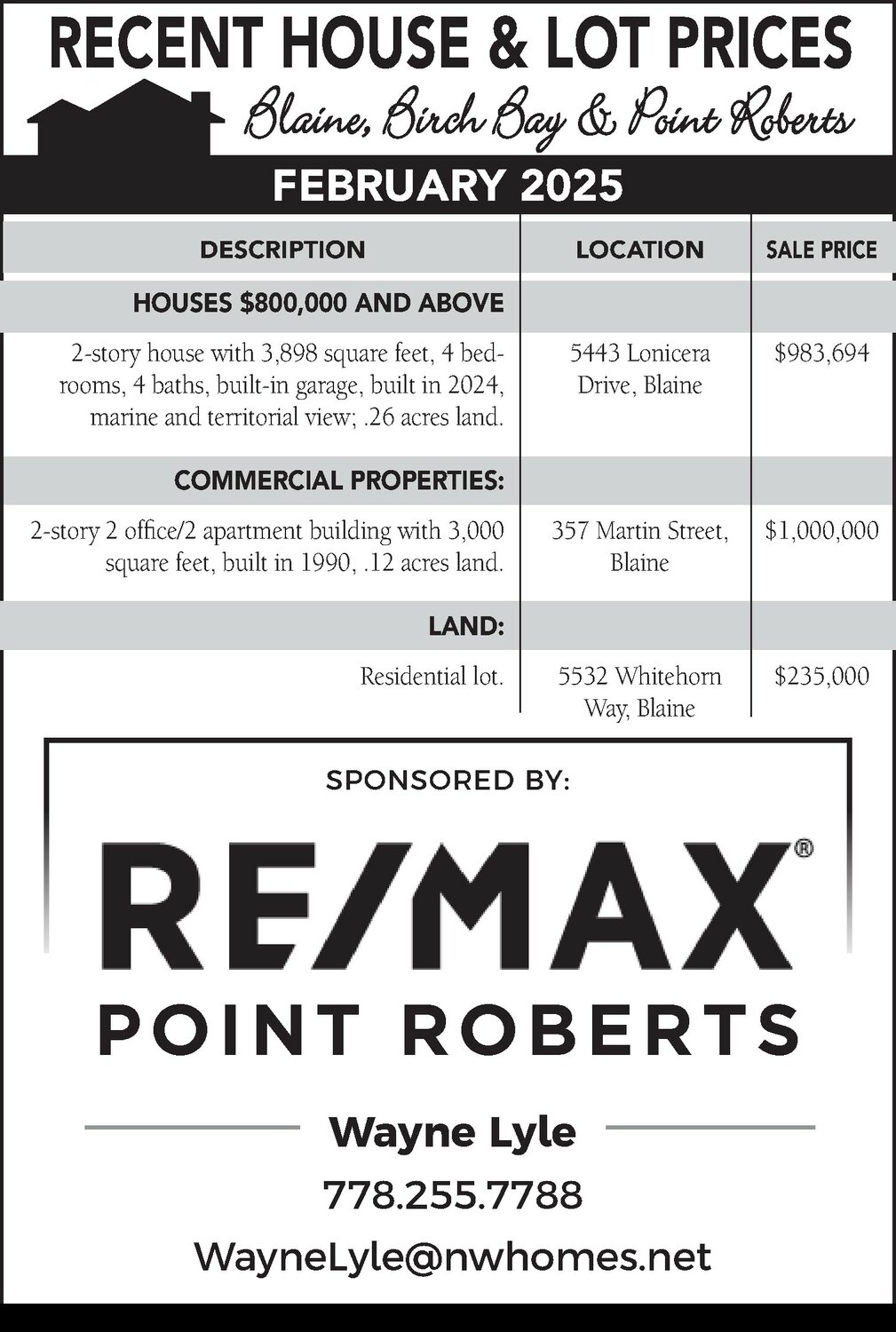 RECENT HOUSE & LOT PRICES

Blaine, Birch Bay & Point Roberts

FEBRUARY 2025

| DESCRIPTION | LOCATION | SALE PRICE |
|---|---|---|
| HOUSES $800,000 AND ABOVE | | |
| 2-story house with 3,898 square feet, 4 bedrooms, 4 baths, built-in garage, built in 2024, marine and territorial view; .26 acres land. | 5443 Lonicera Drive, Blaine | $983,694 |
| COMMERCIAL PROPERTIES: | | |
| 2-story 2 office/2 apartment building with 3,000 square feet, built in 1990, .12 acres land. | 357 Martin Street, Blaine | $1,000,000 |
| LAND: | | |
| Residential lot. | 5532 Whitehorn Way, Blaine | $235,000 |

SPONSORED BY:

RE/MAX®

POINT ROBERTS

Wayne Lyle

778.255.7788

WayneLyle@nwhomes.net